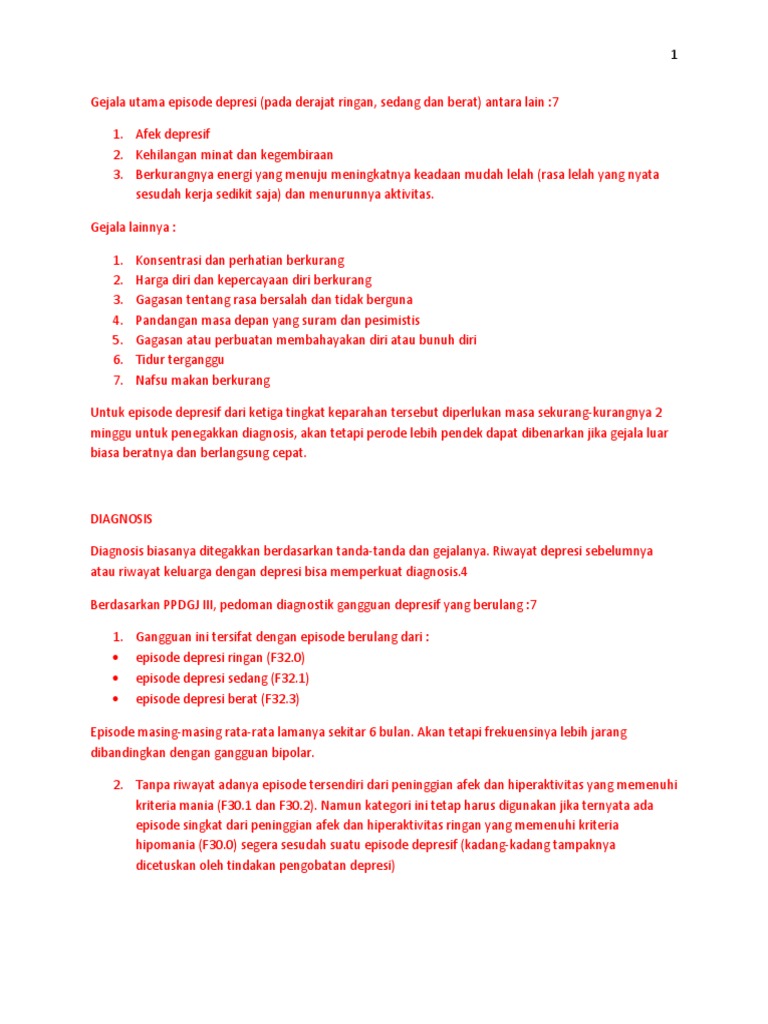 1

Gejala utama episode depresi (pada derajat ringan, sedang dan berat) antara lain :7

1. Afek depresif
2. Kehilangan minat dan kegembiraan
3. Berkurangnya energi yang menuju meningkatnya keadaan mudah lelah (rasa lelah yang nyata sesudah kerja sedikit saja) dan menurunnya aktivitas.

Gejala lainnya :

1. Konsentrasi dan perhatian berkurang
2. Harga diri dan kepercayaan diri berkurang
3. Gagasan tentang rasa bersalah dan tidak berguna
4. Pandangan masa depan yang suram dan pesimistis
5. Gagasan atau perbuatan membahayakan diri atau bunuh diri
6. Tidur terganggu
7. Nafsu makan berkurang

Untuk episode depresif dari ketiga tingkat keparahan tersebut diperlukan masa sekurang-kurangnya 2 minggu untuk penegakkan diagnosis, akan tetapi perode lebih pendek dapat dibenarkan jika gejala luar biasa beratnya dan berlangsung cepat.

DIAGNOSIS

Diagnosis biasanya ditegakkan berdasarkan tanda-tanda dan gejalanya. Riwayat depresi sebelumnya atau riwayat keluarga dengan depresi bisa memperkuat diagnosis.4

Berdasarkan PPDGJ III, pedoman diagnostik gangguan depresif yang berulang :7

1. Gangguan ini tersifat dengan episode berulang dari :
• episode depresi ringan (F32.0)
• episode depresi sedang (F32.1)
• episode depresi berat (F32.3)

Episode masing-masing rata-rata lamanya sekitar 6 bulan. Akan tetapi frekuensinya lebih jarang dibandingkan dengan gangguan bipolar.

2. Tanpa riwayat adanya episode tersendiri dari peninggian afek dan hiperaktivitas yang memenuhi kriteria mania (F30.1 dan F30.2). Namun kategori ini tetap harus digunakan jika ternyata ada episode singkat dari peninggian afek dan hiperaktivitas ringan yang memenuhi kriteria hipomania (F30.0) segera sesudah suatu episode depresif (kadang-kadang tampaknya dicetuskan oleh tindakan pengobatan depresi)